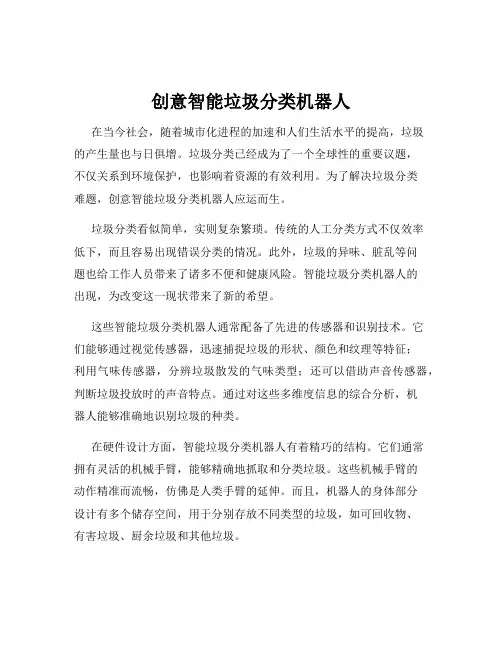 创意智能垃圾分类机器人

在当今社会，随着城市化进程的加速和人们生活水平的提高，垃圾的产生量也与日俱增。垃圾分类已经成为了一个全球性的重要议题，不仅关系到环境保护，也影响着资源的有效利用。为了解决垃圾分类难题，创意智能垃圾分类机器人应运而生。

垃圾分类看似简单，实则复杂繁琐。传统的人工分类方式不仅效率低下，而且容易出现错误分类的情况。此外，垃圾的异味、脏乱等问题也给工作人员带来了诸多不便和健康风险。智能垃圾分类机器人的出现，为改变这一现状带来了新的希望。

这些智能垃圾分类机器人通常配备了先进的传感器和识别技术。它们能够通过视觉传感器，迅速捕捉垃圾的形状、颜色和纹理等特征；利用气味传感器，分辨垃圾散发的气味类型；还可以借助声音传感器，判断垃圾投放时的声音特点。通过对这些多维度信息的综合分析，机器人能够准确地识别垃圾的种类。

在硬件设计方面，智能垃圾分类机器人有着精巧的结构。它们通常拥有灵活的机械手臂，能够精确地抓取和分类垃圾。这些机械手臂的动作精准而流畅，仿佛是人类手臂的延伸。而且，机器人的身体部分设计有多个储存空间，用于分别存放不同类型的垃圾，如可回收物、有害垃圾、厨余垃圾和其他垃圾。